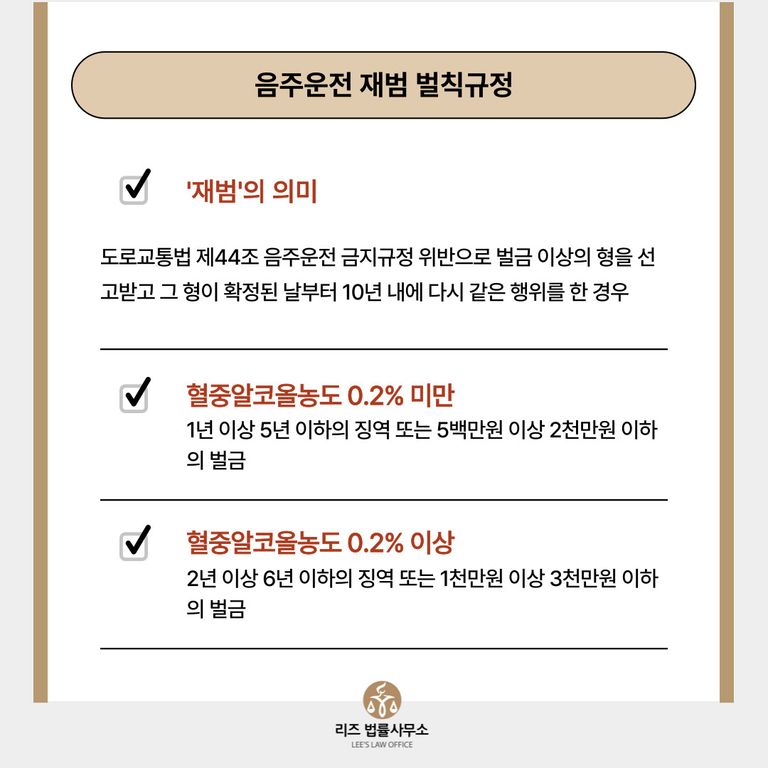 음주운전 재범 벌칙규정

☑ '재범'의 의미

도로교통법 제44조 음주운전 금지규정 위반으로 벌금 이상의 형을 선고받고 그 형이 확정된 날부터 10년 내에 다시 같은 행위를 한 경우

☑ 혈중알코올농도 0.2% 미만
1년 이상 5년 이하의 징역 또는 5백만원 이상 2천만원 이하의 벌금

☑ 혈중알코올농도 0.2% 이상
2년 이상 6년 이하의 징역 또는 1천만원 이상 3천만원 이하의 벌금

리즈 법률사무소
LEE'S LAW OFFICE